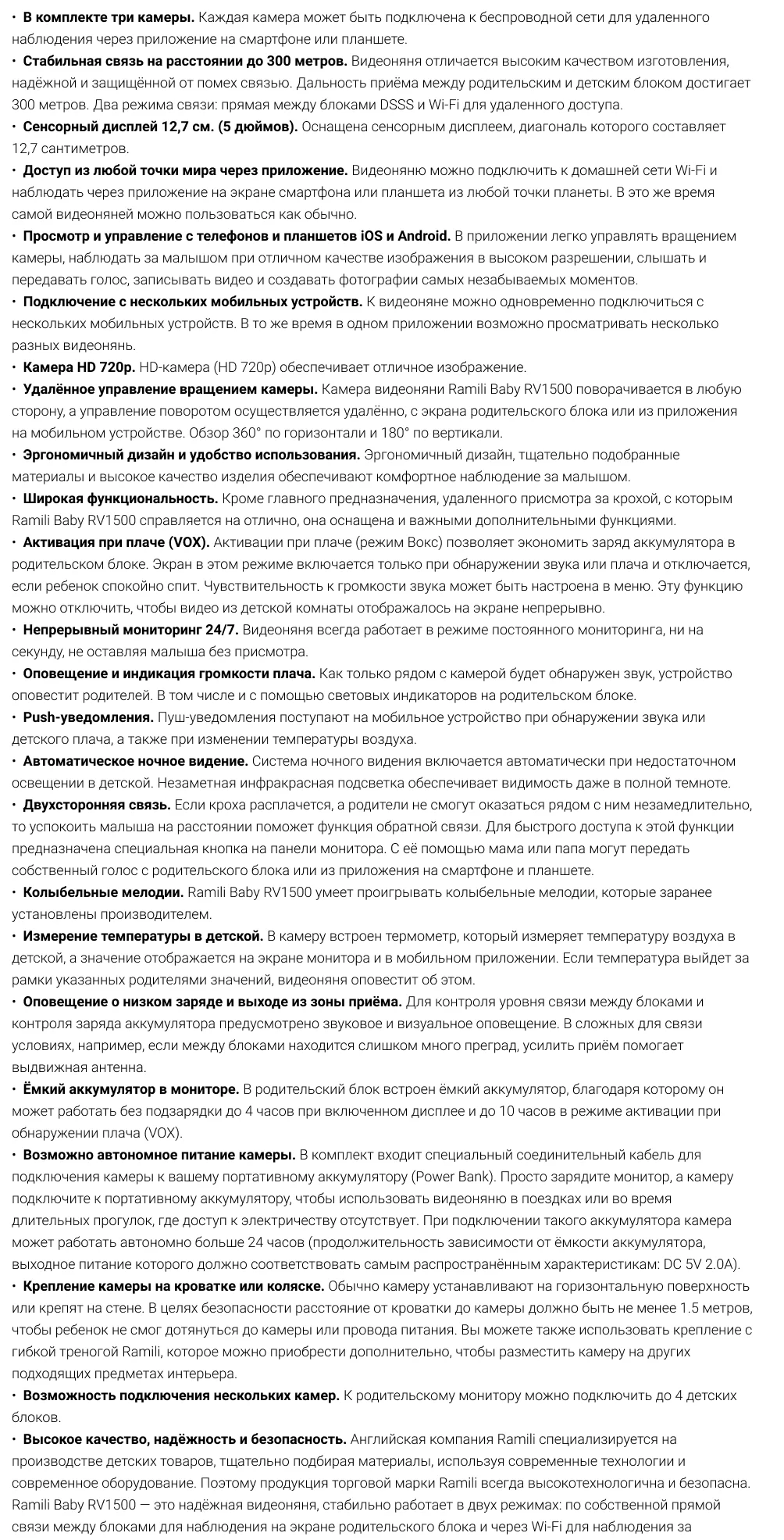 • **В комплекте три камеры.** Каждая камера может быть подключена к беспроводной сети для удаленного наблюдения через приложение на смартфоне или планшете.
• **Стабильная связь на расстоянии до 300 метров.** Видеоняня отличается высоким качеством изготовления, надёжной и защищённой от помех связью. Дальность приёма между родительским и детским блоком достигает 300 метров. Два режима связи: прямая между блоками DSSS и Wi-Fi для удаленного доступа.
• **Сенсорный дисплей 12,7 см. (5 дюймов).** Оснащена сенсорным дисплеем, диагональ которого составляет 12,7 сантиметров.
• **Доступ из любой точки мира через приложение.** Видеоняню можно подключить к домашней сети Wi-Fi и наблюдать через приложение на экране смартфона или планшета из любой точки планеты. В это же время самой видеоняней можно пользоваться как обычно.
• **Просмотр и управление с телефонов и планшетов iOS и Android.** В приложении легко управлять вращением камеры, наблюдать за малышом при отличном качестве изображения в высоком разрешении, слышать и передавать голос, записывать видео и создавать фотографии самых незабываемых моментов.
• **Подключение с нескольких мобильных устройств.** К видеоняне можно одновременно подключиться с нескольких мобильных устройств. В то же время в одном приложении возможно просматривать несколько разных видеонянь.
• **Камера HD 720p.** HD-камера (HD 720p) обеспечивает отличное изображение.
• **Удалённое управление вращением камеры.** Камера видеоняни Ramili Baby RV1500 поворачивается в любую сторону, а управление поворотом осуществляется удалённо, с экрана родительского блока или из приложения на мобильном устройстве. Обзор 360° по горизонтали и 180° по вертикали.
• **Эргономичный дизайн и удобство использования.** Эргономичный дизайн, тщательно подобранные материалы и высокое качество изделия обеспечивают комфортное наблюдение за малышом.
• **Широкая функциональность.** Кроме главного предназначения, удаленного присмотра за крохой, с которым Ramili Baby RV1500 справляется на отлично, она оснащена и важными дополнительными функциями.
• **Активация при плаче (VOX).** Активации при плаче (режим Вокс) позволяет экономить заряд аккумулятора в родительском блоке. Экран в этом режиме включается только при обнаружении звука или плача и отключается, если ребенок спокойно спит. Чувствительность к громкости звука может быть настроена в меню. Эту функцию можно отключить, чтобы видео из детской комнаты отображалось на экране непрерывно.
• **Непрерывный мониторинг 24/7.** Видеоняня всегда работает в режиме постоянного мониторинга, ни на секунду, не оставляя малыша без присмотра.
• **Оповещение и индикация громкости плача.** Как только рядом с камерой будет обнаружен звук, устройство оповестит родителей. В том числе и с помощью световых индикаторов на родительском блоке.
• **Push-уведомления.** Пуш-уведомления поступают на мобильное устройство при обнаружении звука или детского плача, а также при изменении температуры воздуха.
• **Автоматическое ночное видение.** Система ночного видения включается автоматически при недостаточном освещении в детской. Незаметная инфракрасная подсветка обеспечивает видимость даже в полной темноте.
• **Двухсторонняя связь.** Если кроха расплачется, а родители не смогут оказаться рядом с ним незамедлительно, то успокоить малыша на расстоянии поможет функция обратной связи. Для быстрого доступа к этой функции предназначена специальная кнопка на панели монитора. С её помощью мама или папа могут передать собственный голос с родительского блока или из приложения на смартфоне и планшете.
• **Колыбельные мелодии.** Ramili Baby RV1500 умеет проигрывать колыбельные мелодии, которые заранее установлены производителем.
• **Измерение температуры в детской.** В камеру встроен термометр, который измеряет температуру воздуха в детской, а значение отображается на экране монитора и в мобильном приложении. Если температура выйдет за рамки указанных родителями значений, видеоняня оповестит об этом.
• **Оповещение о низком заряде и выходе из зоны приёма.** Для контроля уровня связи между блоками и контроля заряда аккумулятора предусмотрено звуковое и визуальное оповещение. В сложных для связи условиях, например, если между блоками находится слишком много преград, усилить приём помогает выдвижная антенна.
• **Ёмкий аккумулятор в мониторе.** В родительский блок встроен ёмкий аккумулятор, благодаря которому он может работать без подзарядки до 4 часов при включенном дисплее и до 10 часов в режиме активации при обнаружении плача (VOX).
• **Возможно автономное питание камеры.** В комплект входит специальный соединительный кабель для подключения камеры к вашему портативному аккумулятору (Power Bank). Просто зарядите монитор, а камеру подключите к портативному аккумулятору, чтобы использовать видеоняню в поездках или во время длительных прогулок, где доступ к электричеству отсутствует. При подключении такого аккумулятора камера может работать автономно больше 24 часов (продолжительность зависимости от ёмкости аккумулятора, выходное питание которого должно соответствовать самым распространённым характеристикам: DC 5V 2.0A).
• **Крепление камеры на кроватке или коляске.** Обычно камеру устанавливают на горизонтальную поверхность или крепят на стене. В целях безопасности расстояние от кроватки до камеры должно быть не менее 1.5 метров, чтобы ребенок не смог дотянуться до камеры или провода питания. Вы можете также использовать крепление с гибкой треногой Ramili, которое можно приобрести дополнительно, чтобы разместить камеру на других подходящих предметах интерьера.
• **Возможность подключения нескольких камер.** К родительскому монитору можно подключить до 4 детских блоков.
• **Высокое качество, надёжность и безопасность.** Английская компания Ramili специализируется на производстве детских товаров, тщательно подбирая материалы, используя современные технологии и современное оборудование. Поэтому продукция торговой марки Ramili всегда высокотехнологична и безопасна. Ramili Baby RV1500 — это надёжная видеоняня, стабильно работает в двух режимах: по собственной прямой связи между блоками для наблюдения на экране родительского блока и через Wi-Fi для наблюдения за